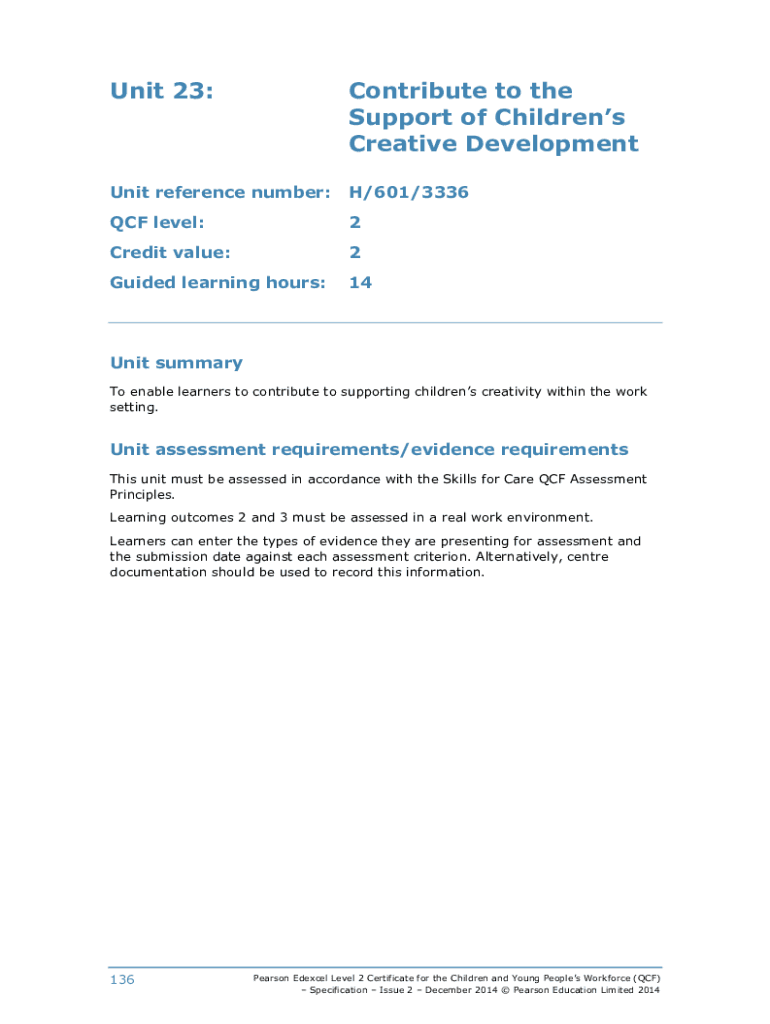 Unit 23: Contribute to the Support of Children's Creative Development

Unit reference number: H/601/3336

QCF level: 2

Credit value: 2

Guided learning hours: 14

Unit summary

To enable learners to contribute to supporting children's creativity within the work setting.

Unit assessment requirements/evidence requirements

This unit must be assessed in accordance with the Skills for Care QCF Assessment Principles.

Learning outcomes 2 and 3 must be assessed in a real work environment.

Learners can enter the types of evidence they are presenting for assessment and the submission date against each assessment criterion. Alternatively, centre documentation should be used to record this information.

136

Pearson Edexcel Level 2 Certificate for the Children and Young People's Workforce (QCF) – Specification – Issue 2 – December 2014 © Pearson Education Limited 2014